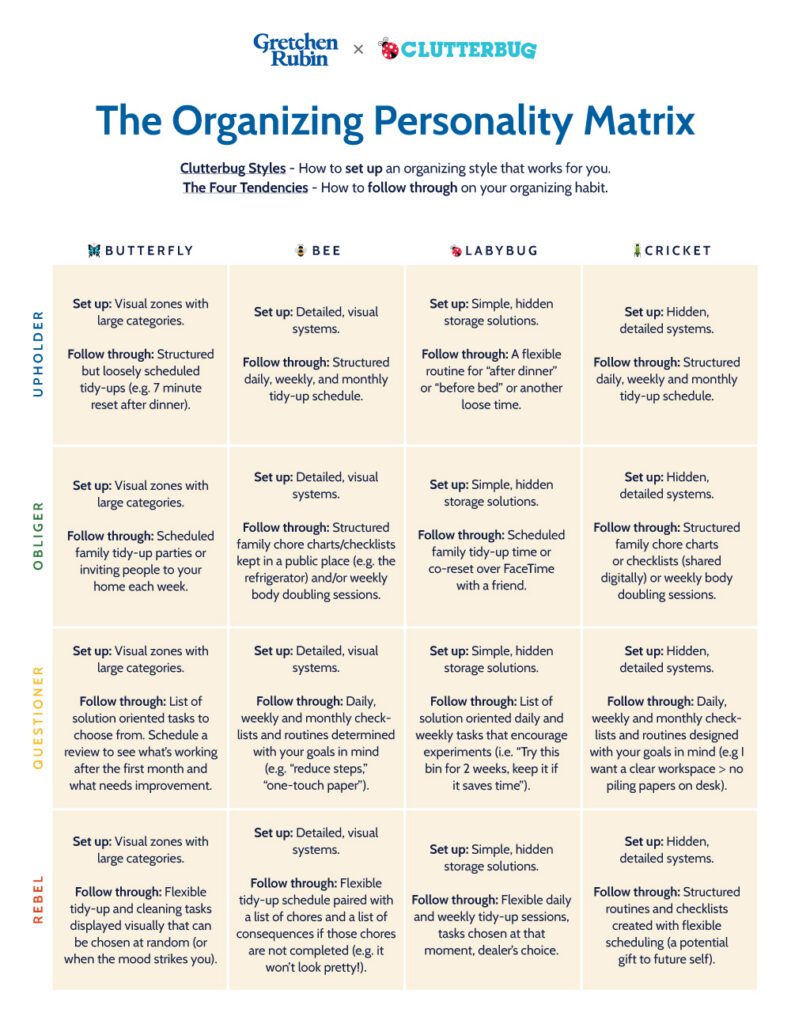 Gretchen Rubin × CLUTTERBUG

The Organizing Personality Matrix

Clutterbug Styles - How to set up an organizing style that works for you.
The Four Tendencies - How to follow through on your organizing habit.

| | BUTTERFLY | BEE | LABYBUG | CRICKET |
|---|---|---|---|---|
| UPHOLDER | Set up: Visual zones with large categories. Follow through: Structured but loosely scheduled tidy-ups (e.g. 7 minute reset after dinner). | Set up: Detailed, visual systems. Follow through: Structured daily, weekly, and monthly tidy-up schedule. | Set up: Simple, hidden storage solutions. Follow through: A flexible routine for "after dinner" or "before bed" or another loose time. | Set up: Hidden, detailed systems. Follow through: Structured daily, weekly and monthly tidy-up schedule. |
| OBLIGER | Set up: Visual zones with large categories. Follow through: Scheduled family tidy-up parties or inviting people to your home each week. | Set up: Detailed, visual systems. Follow through: Structured family chore charts/checklists kept in a public place (e.g. the refrigerator) and/or weekly body doubling sessions. | Set up: Simple, hidden storage solutions. Follow through: Scheduled family tidy-up time or co-reset over FaceTime with a friend. | Set up: Hidden, detailed systems. Follow through: Structured family chore charts or checklists (shared digitally) or weekly body doubling sessions. |
| QUESTIONER | Set up: Visual zones with large categories. Follow through: List of solution oriented tasks to choose from. Schedule a review to see what's working after the first month and what needs improvement. | Set up: Detailed, visual systems. Follow through: Daily, weekly and monthly checklists and routines determined with your goals in mind (e.g. "reduce steps," "one-touch paper"). | Set up: Simple, hidden storage solutions. Follow through: List of solution oriented daily and weekly tasks that encourage experiments (i.e. "Try this bin for 2 weeks, keep it if it saves time"). | Set up: Hidden, detailed systems. Follow through: Daily, weekly and monthly checklists and routines designed with your goals in mind (e.g I want a clear workspace > no piling papers on desk). |
| REBEL | Set up: Visual zones with large categories. Follow through: Flexible tidy-up and cleaning tasks displayed visually that can be chosen at random (or when the mood strikes you). | Set up: Detailed, visual systems. Follow through: Flexible tidy-up schedule paired with a list of chores and a list of consequences if those chores are not completed (e.g. it won't look pretty!). | Set up: Simple, hidden storage solutions. Follow through: Flexible daily and weekly tidy-up sessions, tasks chosen at that moment, dealer's choice. | Set up: Hidden, detailed systems. Follow through: Structured routines and checklists created with flexible scheduling (a potential gift to future self). |